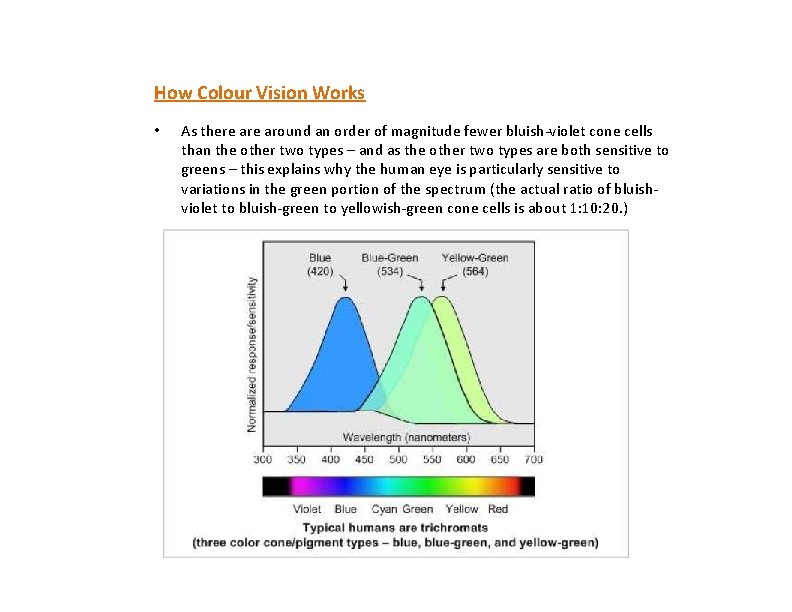 How Colour Vision Works

• As there are around an order of magnitude fewer bluish-violet cone cells than the other two types – and as the other two types are both sensitive to greens – this explains why the human eye is particularly sensitive to variations in the green portion of the spectrum (the actual ratio of bluish-violet to bluish-green to yellowish-green cone cells is about 1:10:20.)

Blue
(420)

Blue-Green
(534)

Yellow-Green
(564)

Normalized response/sensitivity

Wavelength (nanometers)

300 350 400 450 500 550 600 650 700

Violet Blue Cyan Green Yellow Red

Typical humans are trichromats
(three color cone/pigment types – blue, blue-green, and yellow-green)